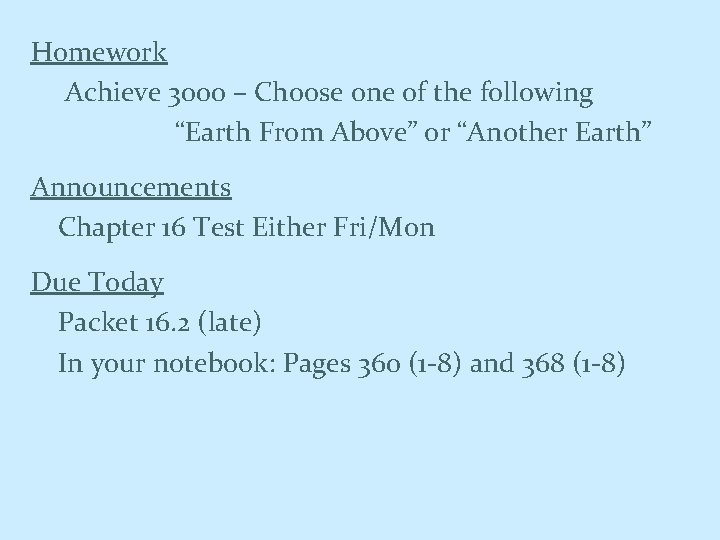 Homework

Achieve 3000 – Choose one of the following

"Earth From Above" or "Another Earth"

Announcements

Chapter 16 Test Either Fri/Mon

Due Today

Packet 16.2 (late)

In your notebook: Pages 360 (1-8) and 368 (1-8)